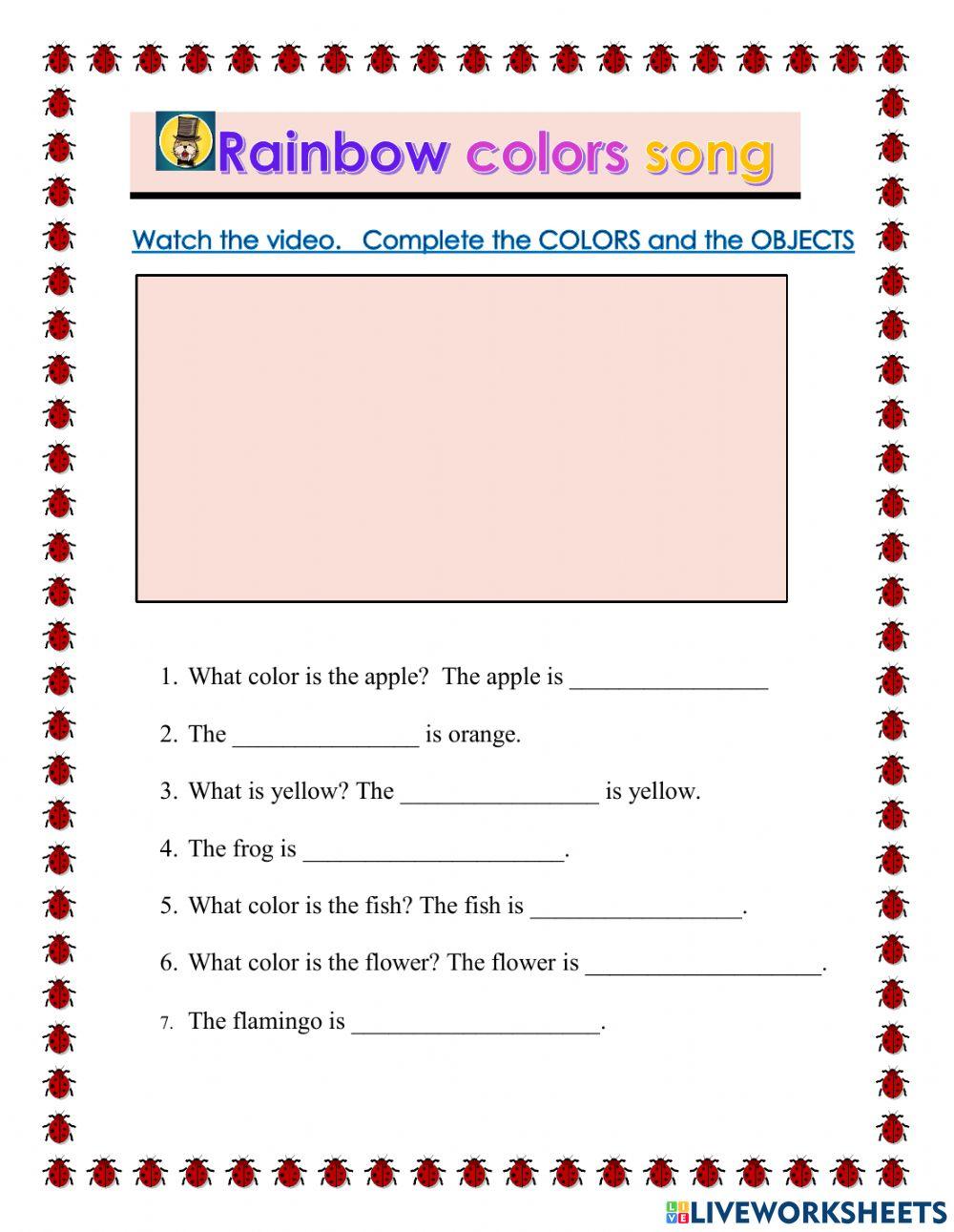 Rainbow colors song

Watch the video. Complete the COLORS and the OBJECTS

1. What color is the apple? The apple is ________________

2. The _______________ is orange.

3. What is yellow? The ________________ is yellow.

4. The frog is _____________________.

5. What color is the fish? The fish is _________________.

6. What color is the flower? The flower is ___________________.

7. The flamingo is ____________________.

LIVEWORKSHEETS